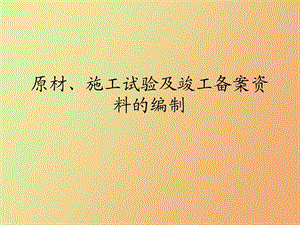 原材、施工试验及竣工备案资料的编制